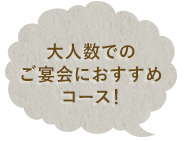 大人数での
ご宴会におすすめ
コース!